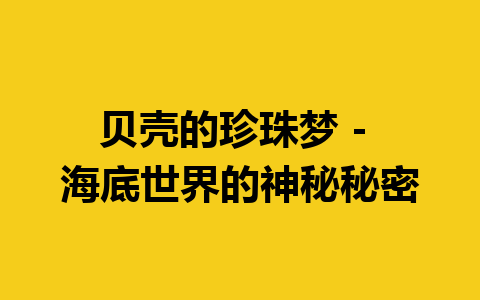 贝壳的珍珠梦 - 海底世界的神秘秘密